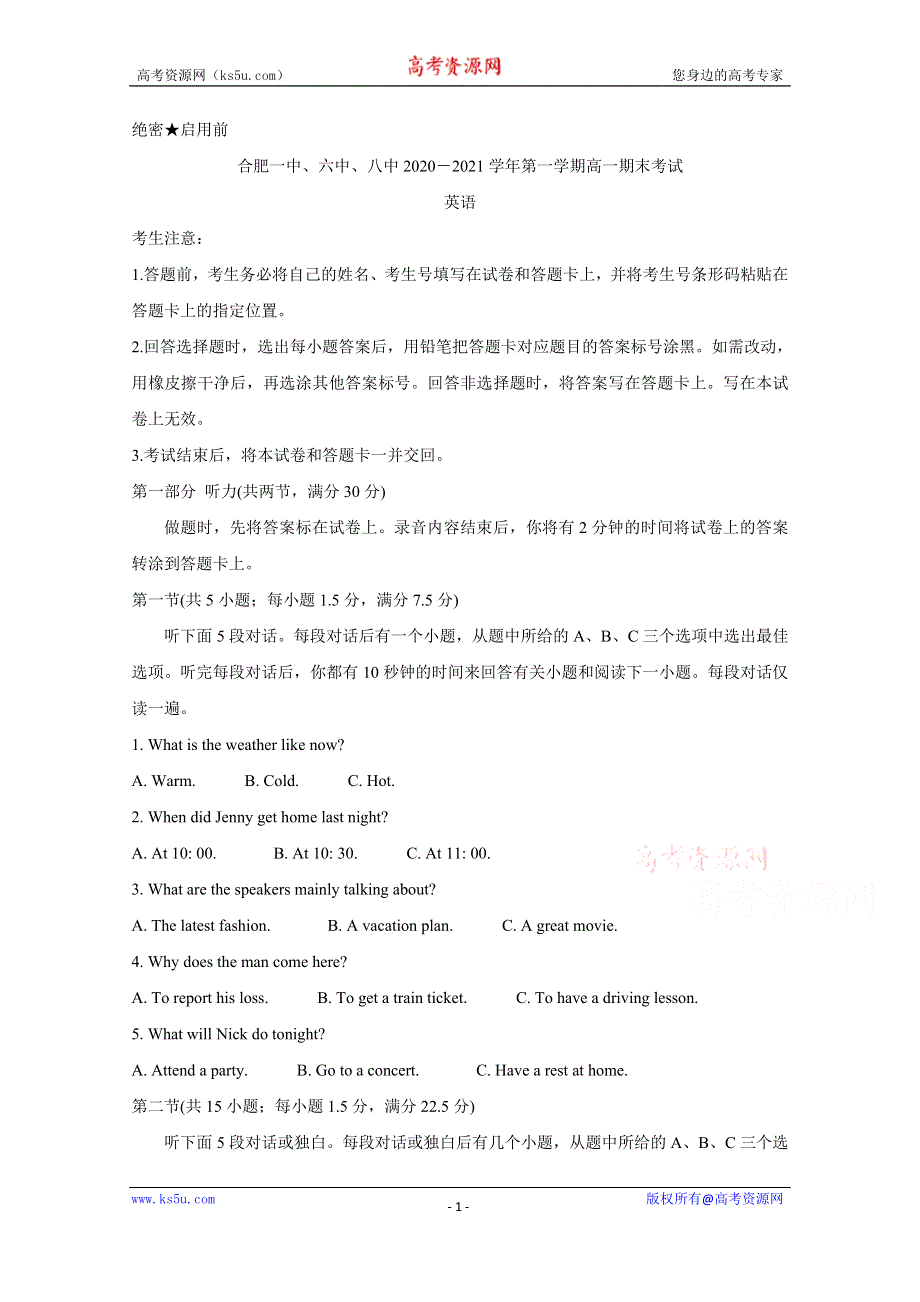 高考资源网（ks5u.com） 高考资源网 您身边的高考专家

绝密★启用前

合肥一中、六中、八中 2020－2021 学年第一学期高一期末考试

英语

考生注意：

1.答题前，考生务必将自己的姓名、考生号填写在试卷和答题卡上，并将考生号条形码粘贴在答题卡上的指定位置。

2.回答选择题时，选出每小题答案后，用铅笔把答题卡对应题目的答案标号涂黑。如需改动，用橡皮擦干净后，再选涂其他答案标号。回答非选择题时，将答案写在答题卡上。写在本试卷上无效。

3.考试结束后，将本试卷和答题卡一并交回。

第一部分 听力(共两节，满分 30 分)

做题时，先将答案标在试卷上。录音内容结束后，你将有 2 分钟的时间将试卷上的答案转涂到答题卡上。

第一节(共 5 小题；每小题 1.5 分，满分 7.5 分)

听下面 5 段对话。每段对话后有一个小题，从题中所给的 A、B、C 三个选项中选出最佳选项。听完每段对话后，你都有 10 秒钟的时间来回答有关小题和阅读下一小题。每段对话仅读一遍。

1. What is the weather like now?

A. Warm. B. Cold. C. Hot.

2. When did Jenny get home last night?

A. At 10: 00. B. At 10: 30. C. At 11: 00.

高考资源网 高考资源网

3. What are the speakers mainly talking about?

A. The latest fashion. B. A vacation plan. C. A great movie.

4. Why does the man come here?

A. To report his loss. B. To get a train ticket. C. To have a driving lesson.

5. What will Nick do tonight?

A. Attend a party. B. Go to a concert. C. Have a rest at home.

第二节(共 15 小题；每小题 1.5 分，满分 22.5 分)

听下面 5 段对话或独白。每段对话或独白后有几个小题，从题中所给的 A、B、C 三个选

www.ks5u.com - 1 - 版权所有@高考资源网